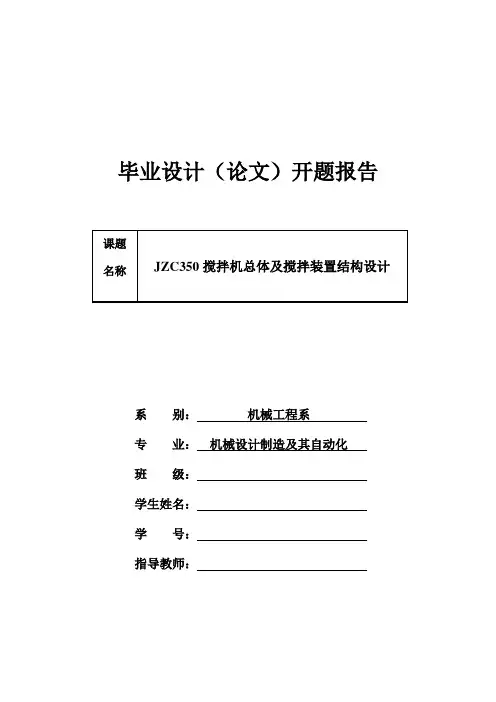 毕业设计（论文）开题报告

| 课题名称 | JZC350 搅拌机总体及搅拌装置结构设计 |
|---|---|

系　　别：机械工程系

专　　业：机械设计制造及其自动化

班　　级：

学生姓名：

学　　号：

指导教师：